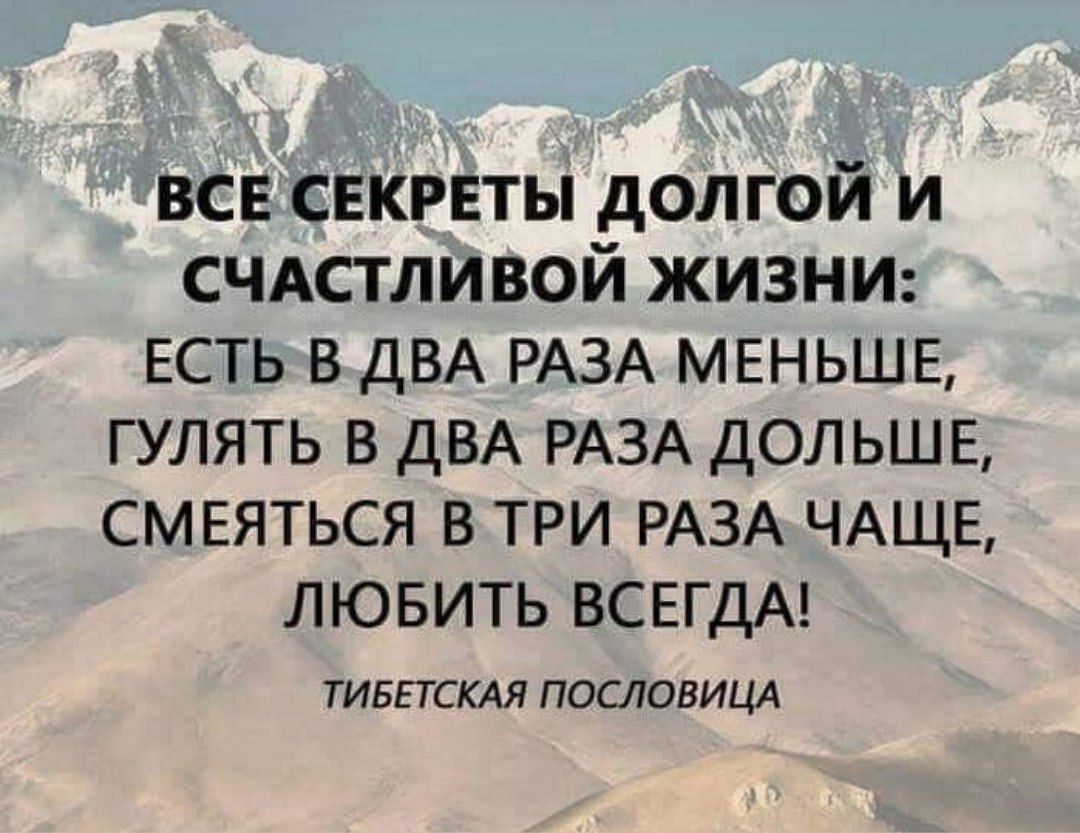 ВСЕ СЕКРЕТЫ ДОЛГОЙ И СЧАСТЛИВОЙ ЖИЗНИ:
ЕСТЬ В ДВА РАЗА МЕНЬШЕ,
ГУЛЯТЬ В ДВА РАЗА ДОЛЬШЕ,
СМЕЯТЬСЯ В ТРИ РАЗА ЧАЩЕ,
ЛЮБИТЬ ВСЕГДА!

ТИБЕТСКАЯ ПОСЛОВИЦА